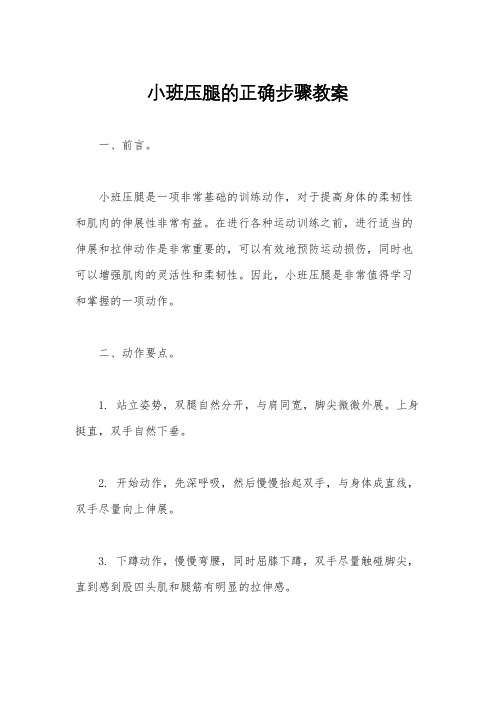 小班压腿的正确步骤教案

一、前言。

小班压腿是一项非常基础的训练动作，对于提高身体的柔韧性和肌肉的伸展性非常有益。在进行各种运动训练之前，进行适当的伸展和拉伸动作是非常重要的，可以有效地预防运动损伤，同时也可以增强肌肉的灵活性和柔韧性。因此，小班压腿是非常值得学习和掌握的一项动作。

二、动作要点。

1. 站立姿势，双腿自然分开，与肩同宽，脚尖微微外展。上身挺直，双手自然下垂。

2. 开始动作，先深呼吸，然后慢慢抬起双手，与身体成直线，双手尽量向上伸展。

3. 下蹲动作，慢慢弯腰，同时屈膝下蹲，双手尽量触碰脚尖，直到感到股四头肌和腿筋有明显的拉伸感。